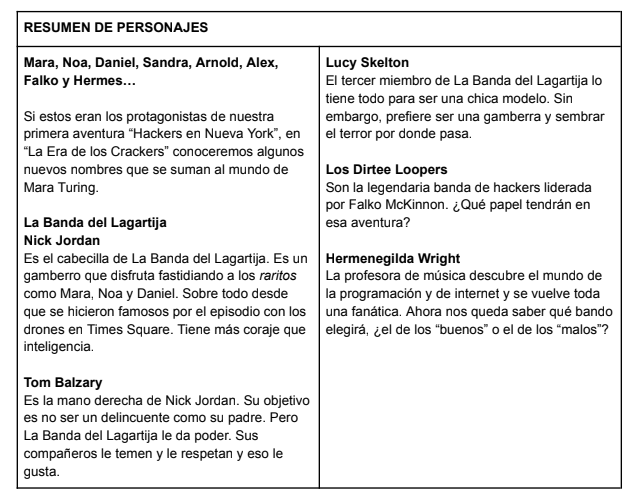 RESUMEN DE PERSONAJES

Mara, Noa, Daniel, Sandra, Arnold, Alex, Falko y Hermes…

Si estos eran los protagonistas de nuestra primera aventura “Hackers en Nueva York”, en “La Era de los Crackers” conoceremos algunos nuevos nombres que se suman al mundo de Mara Turing.

La Banda del Lagartija
Nick Jordan
Es el cabecilla de La Banda del Lagartija. Es un gamberro que disfruta fastidiando a los raritos como Mara, Noa y Daniel. Sobre todo desde que se hicieron famosos por el episodio con los drones en Times Square. Tiene más coraje que inteligencia.

Tom Balzary
Es la mano derecha de Nick Jordan. Su objetivo es no ser un delincuente como su padre. Pero La Banda del Lagartija le da poder. Sus compañeros le temen y le respetan y eso le gusta.

Lucy Skelton
El tercer miembro de La Banda del Lagartija lo tiene todo para ser una chica modelo. Sin embargo, prefiere ser una gamberra y sembrar el terror por donde pasa.

Los Dirtee Loopers
Son la legendaria banda de hackers liderada por Falko McKinnon. ¿Qué papel tendrán en esa aventura?

Hermenegilda Wright
La profesora de música descubre el mundo de la programación y de internet y se vuelve toda una fanática. Ahora nos queda saber qué bando elegirá, ¿el de los “buenos” o el de los “malos”?